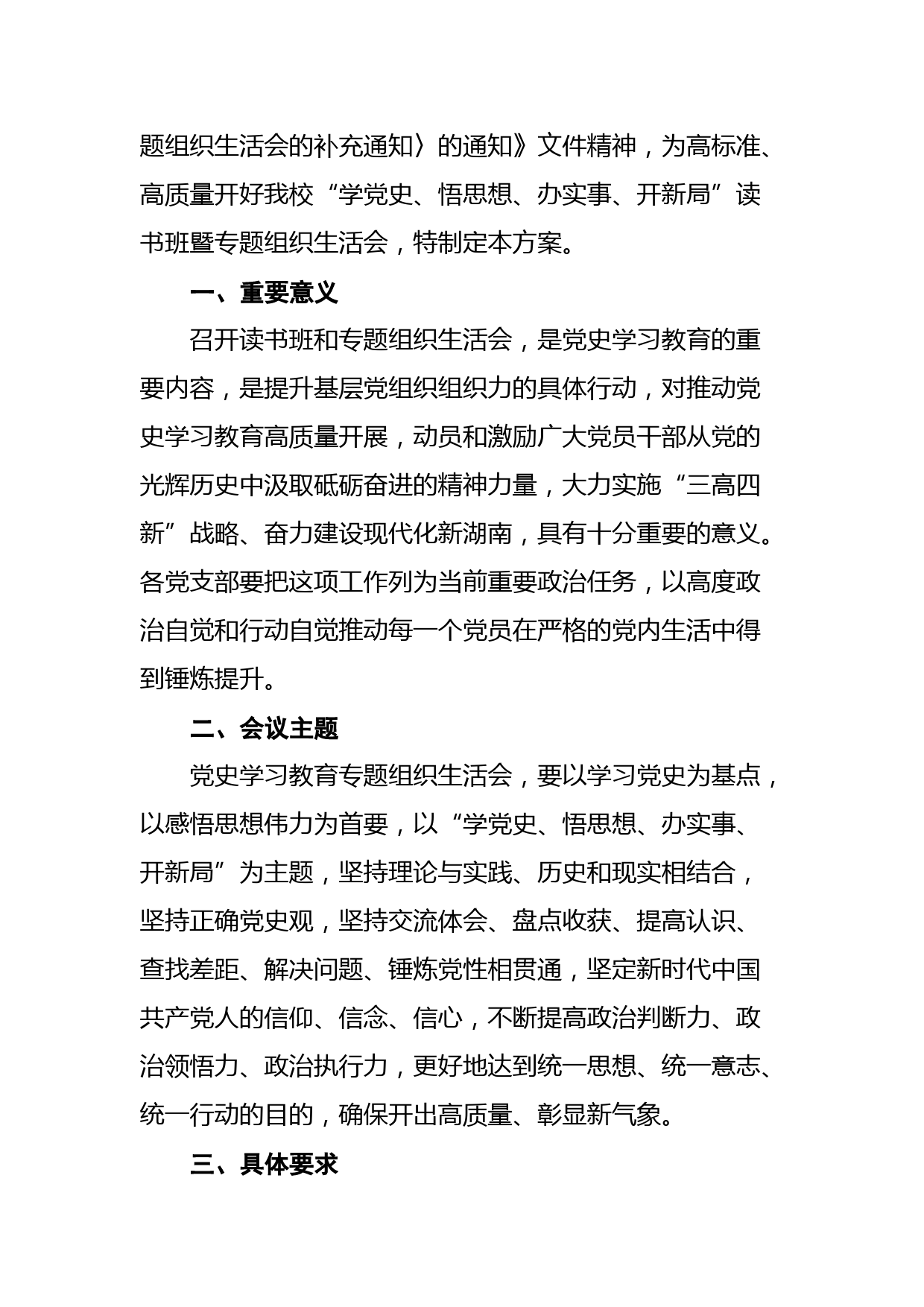 题组织生活会的补充通知〉的通知》文件精神，为高标准、高质量开好我校“学党史、悟思想、办实事、开新局”读书班暨专题组织生活会，特制定本方案。

一、重要意义

召开读书班和专题组织生活会，是党史学习教育的重要内容，是提升基层党组织组织力的具体行动，对推动党史学习教育高质量开展，动员和激励广大党员干部从党的光辉历史中汲取砥砺奋进的精神力量，大力实施“三高四新”战略、奋力建设现代化新湖南，具有十分重要的意义。各党支部要把这项工作列为当前重要政治任务，以高度政治自觉和行动自觉推动每一个党员在严格的党内生活中得到锤炼提升。

二、会议主题

党史学习教育专题组织生活会，要以学习党史为基点，以感悟思想伟力为首要，以“学党史、悟思想、办实事、开新局”为主题，坚持理论与实践、历史和现实相结合，坚持正确党史观，坚持交流体会、盘点收获、提高认识、查找差距、解决问题、锤炼党性相贯通，坚定新时代中国共产党人的信仰、信念、信心，不断提高政治判断力、政治领悟力、政治执行力，更好地达到统一思想、统一意志、统一行动的目的，确保开出高质量、彰显新气象。

三、具体要求